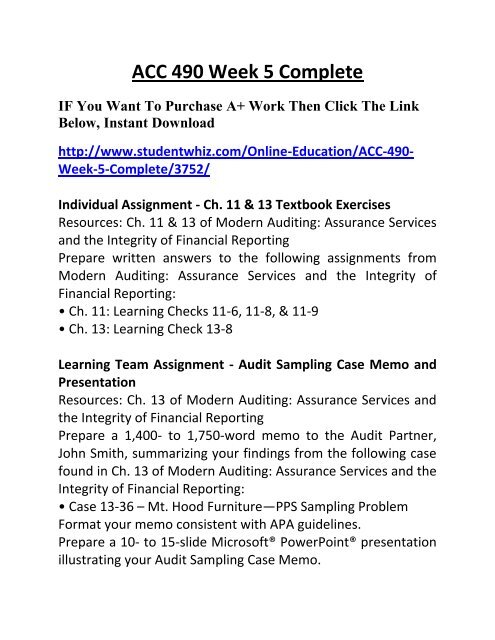 ACC 490 Week 5 Complete

IF You Want To Purchase A+ Work Then Click The Link Below, Instant Download

http://www.studentwhiz.com/Online-Education/ACC-490-Week-5-Complete/3752/

Individual Assignment - Ch. 11 & 13 Textbook Exercises
Resources: Ch. 11 & 13 of Modern Auditing: Assurance Services and the Integrity of Financial Reporting
Prepare written answers to the following assignments from Modern Auditing: Assurance Services and the Integrity of Financial Reporting:
• Ch. 11: Learning Checks 11-6, 11-8, & 11-9
• Ch. 13: Learning Check 13-8

Learning Team Assignment - Audit Sampling Case Memo and Presentation
Resources: Ch. 13 of Modern Auditing: Assurance Services and the Integrity of Financial Reporting
Prepare a 1,400- to 1,750-word memo to the Audit Partner, John Smith, summarizing your findings from the following case found in Ch. 13 of Modern Auditing: Assurance Services and the Integrity of Financial Reporting:
• Case 13-36 – Mt. Hood Furniture—PPS Sampling Problem
Format your memo consistent with APA guidelines.
Prepare a 10- to 15-slide Microsoft® PowerPoint® presentation illustrating your Audit Sampling Case Memo.